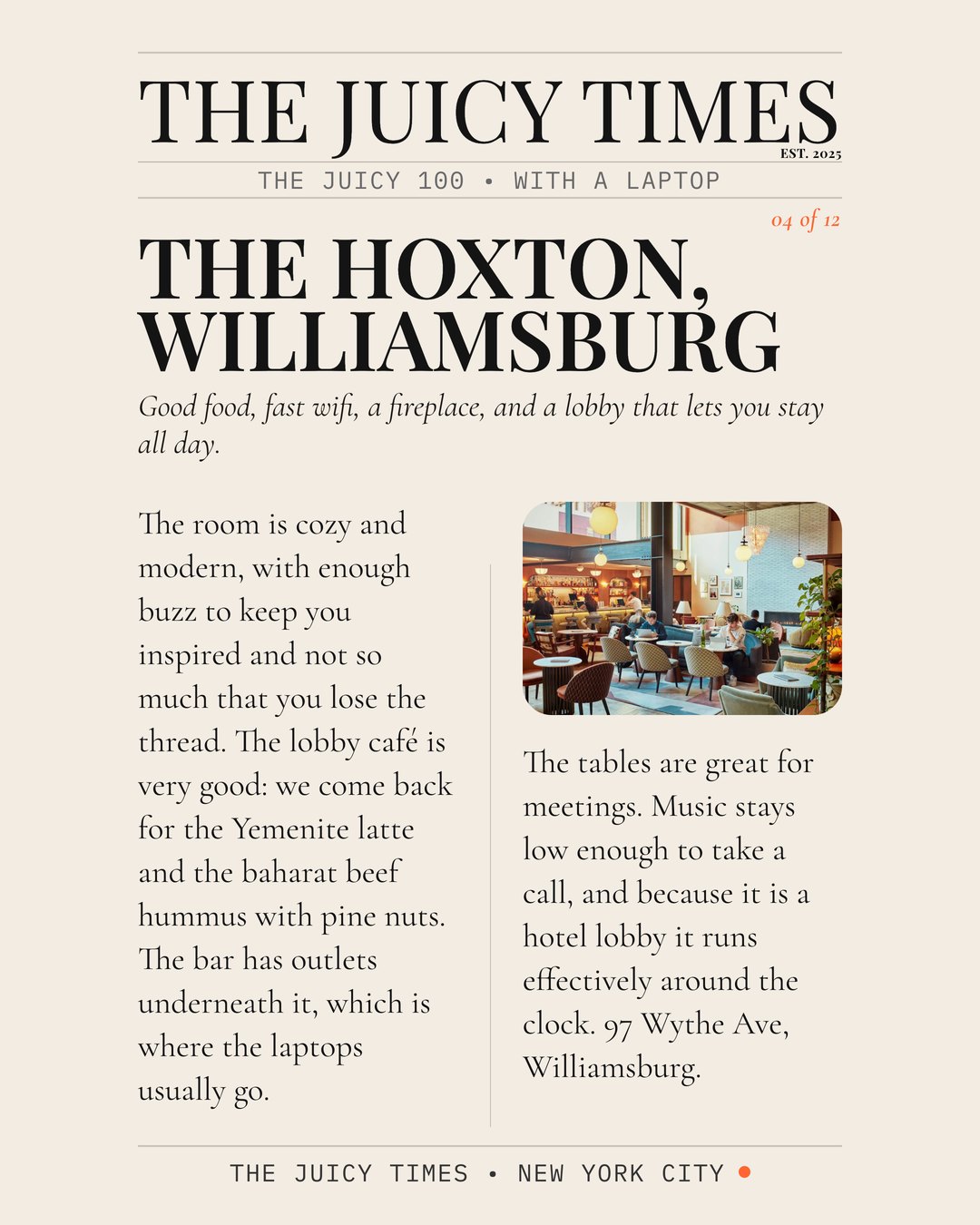 THE JUICY TIMES

EST. 2025

THE JUICY 100 • WITH A LAPTOP

04 of 12

THE HOXTON, WILLIAMSBURG

Good food, fast wifi, a fireplace, and a lobby that lets you stay all day.

The room is cozy and modern, with enough buzz to keep you inspired and not so much that you lose the thread. The lobby café is very good: we come back for the Yemenite latte and the baharat beef hummus with pine nuts. The bar has outlets underneath it, which is where the laptops usually go.

The tables are great for meetings. Music stays low enough to take a call, and because it is a hotel lobby it runs effectively around the clock. 97 Wythe Ave, Williamsburg.

THE JUICY TIMES • NEW YORK CITY